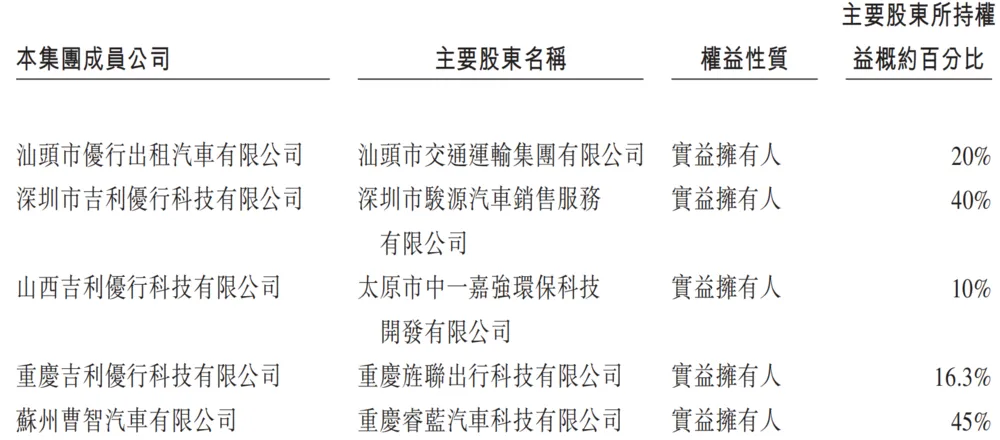 | 本集團成員公司 | 主要股東名稱 | 權益性質 | 主要股東所持權益概約百分比 |
|---|---|---|---|
| 汕頭市優行出租汽車有限公司 | 汕頭市交通運輸集團有限公司 | 實益擁有人 | 20% |
| 深圳市吉利優行科技有限公司 | 深圳市駿源汽車銷售服務有限公司 | 實益擁有人 | 40% |
| 山西吉利優行科技有限公司 | 太原市中一嘉強環保科技開發有限公司 | 實益擁有人 | 10% |
| 重慶吉利優行科技有限公司 | 重慶旌聯出行科技有限公司 | 實益擁有人 | 16.3% |
| 蘇州曹智汽車有限公司 | 重慶睿藍汽車科技有限公司 | 實益擁有人 | 45% |